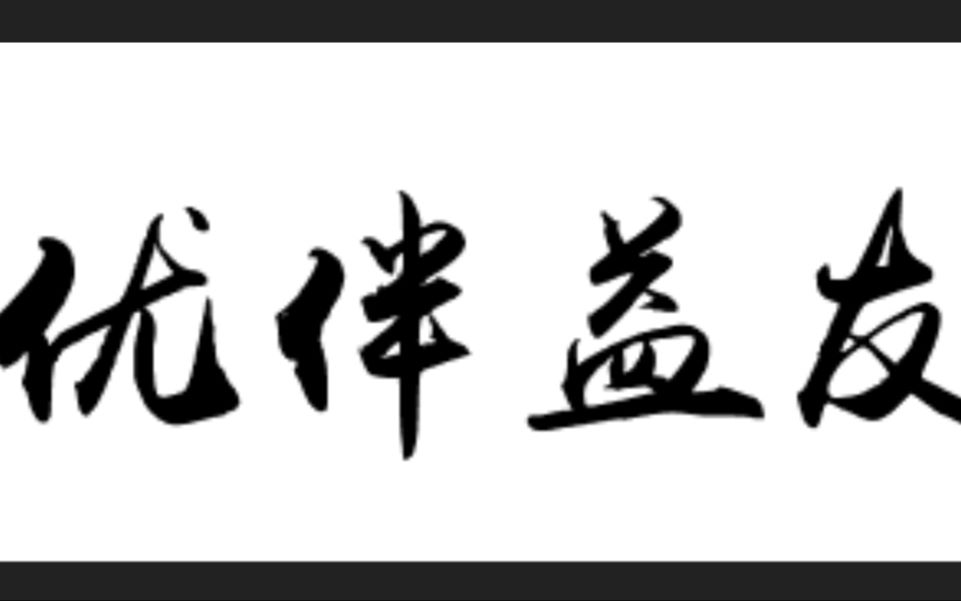 优伴益友